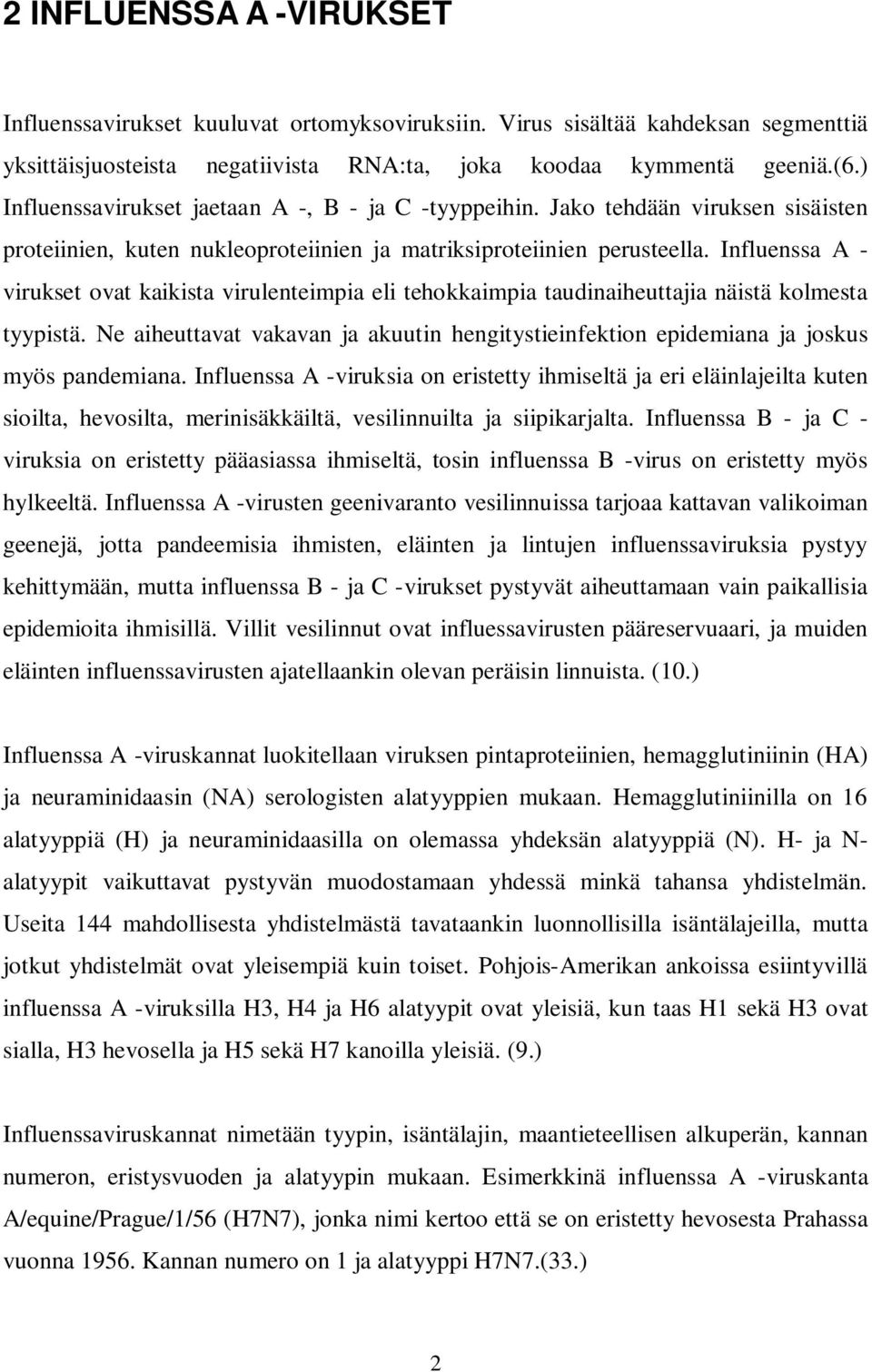 2 INFLUENSSA A -VIRUKSET

Influenssavirukset kuuluvat ortomyksoviruksiin. Virus sisältää kahdeksan segmenttiä yksittäisjuosteista negatiivista RNA:ta, joka koodaa kymmentä geeniä.(6.) Influenssavirukset jaetaan A -, B - ja C -tyyppeihin. Jako tehdään viruksen sisäisten proteiinien, kuten nukleoproteiinien ja matriksiproteiinien perusteella. Influenssa A - virukset ovat kaikista virulenteimpia eli tehokkaimpia taudinaiheuttajia näistä kolmesta tyypistä. Ne aiheuttavat vakavan ja akuutin hengitystieinfektion epidemiana ja joskus myös pandemiana. Influenssa A -viruksia on eristetty ihmiseltä ja eri eläinlajeilta kuten sioilta, hevosilta, merinisäkkäiltä, vesilinnuilta ja siipikarjalta. Influenssa B - ja C - viruksia on eristetty pääasiassa ihmiseltä, tosin influenssa B -virus on eristetty myös hylkeeltä. Influenssa A -virusten geenivaranto vesilinnuissa tarjoaa kattavan valikoiman geenejä, jotta pandeemisia ihmisten, eläinten ja lintujen influenssaviruksia pystyy kehittymään, mutta influenssa B - ja C -virukset pystyvät aiheuttamaan vain paikallisia epidemioita ihmisillä. Villit vesilinnut ovat influessavirusten pääreservuaari, ja muiden eläinten influenssavirusten ajatellaankin olevan peräisin linnuista. (10.)

Influenssa A -viruskannat luokitellaan viruksen pintaproteiinien, hemagglutiniinin (HA) ja neuraminidaasin (NA) serologisten alatyyppien mukaan. Hemagglutiniinilla on 16 alatyyppiä (H) ja neuraminidaasilla on olemassa yhdeksän alatyyppiä (N). H- ja N-alatyypit vaikuttavat pystyvän muodostamaan yhdessä minkä tahansa yhdistelmän. Useita 144 mahdollisesta yhdistelmästä tavataankin luonnollisilla isäntälajeilla, mutta jotkut yhdistelmät ovat yleisempiä kuin toiset. Pohjois-Amerikan ankoissa esiintyvillä influenssa A -viruksilla H3, H4 ja H6 alatyypit ovat yleisiä, kun taas H1 sekä H3 ovat sialla, H3 hevosella ja H5 sekä H7 kanoilla yleisiä. (9.)

Influenssaviruskannat nimetään tyypin, isäntälajin, maantieteellisen alkuperän, kannan numeron, eristysvuoden ja alatyypin mukaan. Esimerkkinä influenssa A -viruskanta A/equine/Prague/1/56 (H7N7), jonka nimi kertoo että se on eristetty hevosesta Prahassa vuonna 1956. Kannan numero on 1 ja alatyyppi H7N7.(33.)

2